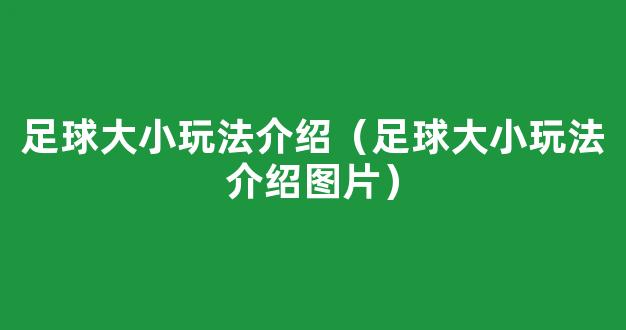 足球大小玩法介绍（足球大小玩法介绍图片）